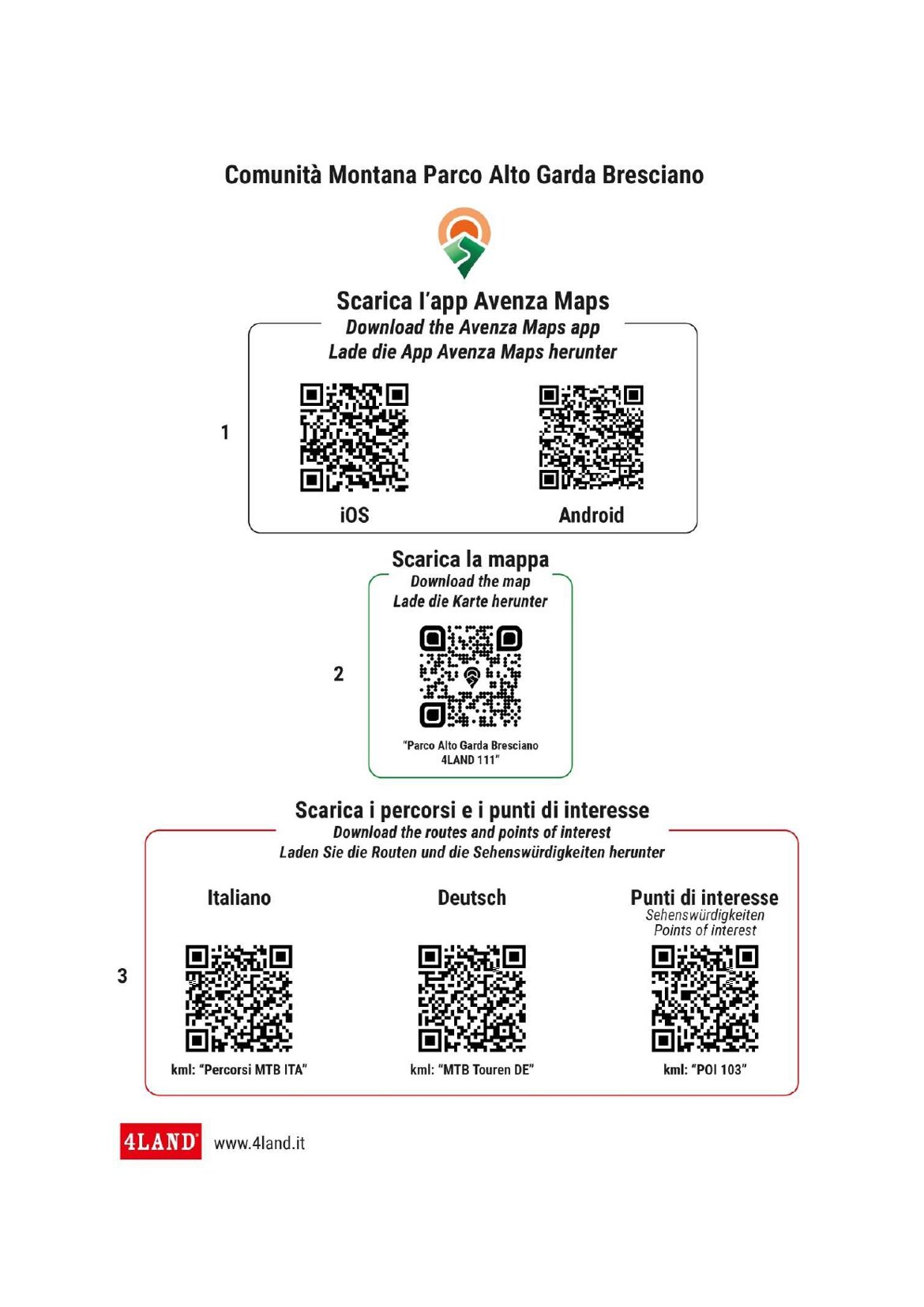 Comunità Montana Parco Alto Garda Bresciano

Scarica l'app Avenza Maps
Download the Avenza Maps app
Lade die App Avenza Maps herunter

1

iOS

Android

Scarica la mappa
Download the map
Lade die Karte herunter

2

"Parco Alto Garda Bresciano 4LAND 111"

Scarica i percorsi e i punti di interesse
Download the routes and points of interest
Laden Sie die Routen und die Sehenswürdigkeiten herunter

3

Italiano

kml: "Percorsi MTB ITA"

Deutsch

kml: "MTB Touren DE"

Punti di interesse
Sehenswürdigkeiten
Points of interest

kml: "POI 103"

4LAND www.4land.it